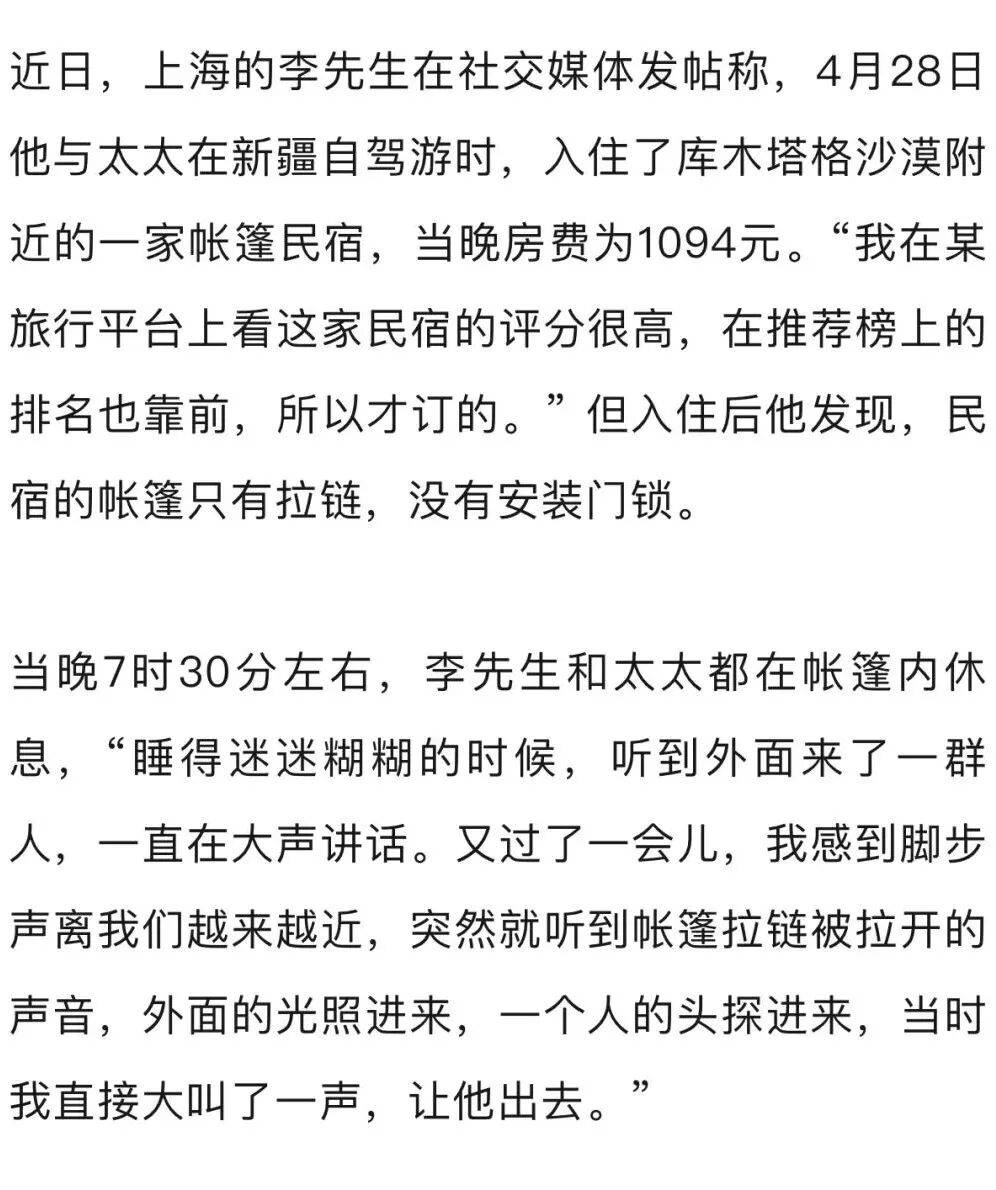 近日，上海的李先生在社交媒体发帖称，4月28日他与太太在新疆自驾游时，入住了库木塔格沙漠附近的一家帐篷民宿，当晚房费为1094元。“我在某旅行平台上看这家民宿的评分很高，在推荐榜上的排名也靠前，所以才订的。”但入住后他发现，民宿的帐篷只有拉链，没有安装门锁。

当晚7时30分左右，李先生和太太都在帐篷内休息，“睡得迷迷糊糊的时候，听到外面来了一群人，一直在大声讲话。又过了一会儿，我感到脚步声离我们越来越近，突然就听到帐篷拉链被拉开的声音，外面的光照进来，一个人的头探进来，当时我直接大叫了一声，让他出去。”